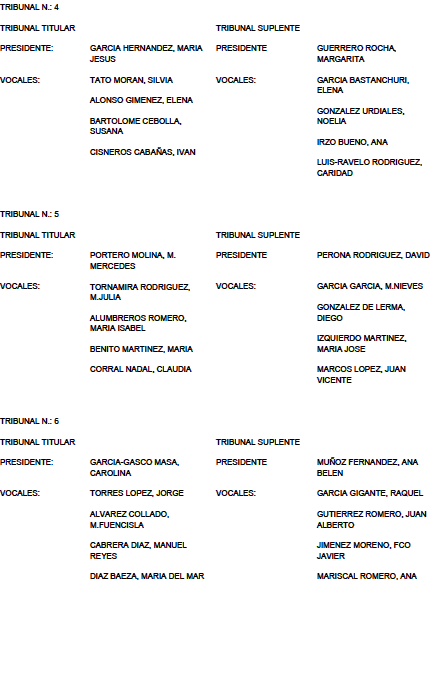 TRIBUNAL N.: 4

TRIBUNAL TITULAR

PRESIDENTE: GARCIA HERNANDEZ, MARIA JESUS

VOCALES: TATO MORAN, SILVIA

ALONSO GIMENEZ, ELENA

BARTOLOME CEBOLLA, SUSANA

CISNEROS CABAÑAS, IVAN

TRIBUNAL SUPLENTE

PRESIDENTE GUERRERO ROCHA, MARGARITA

VOCALES: GARCIA BASTANCHURI, ELENA

GONZALEZ URDIALES, NOELIA

IRZO BUENO, ANA

LUIS-RAVELO RODRIGUEZ, CARIDAD

TRIBUNAL N.: 5

TRIBUNAL TITULAR

PRESIDENTE: PORTERO MOLINA, M. MERCEDES

VOCALES: TORNAMIRA RODRIGUEZ, M.JULIA

ALUMBREROS ROMERO, MARIA ISABEL

BENITO MARTINEZ, MARIA

CORRAL NADAL, CLAUDIA

TRIBUNAL SUPLENTE

PRESIDENTE PERONA RODRIGUEZ, DAVID

VOCALES: GARCIA GARCIA, M.NIEVES

GONZALEZ DE LERMA, DIEGO

IZQUIERDO MARTINEZ, MARIA JOSE

MARCOS LOPEZ, JUAN VICENTE

TRIBUNAL N.: 6

TRIBUNAL TITULAR

PRESIDENTE: GARCIA-GASCO MASA, CAROLINA

VOCALES: TORRES LOPEZ, JORGE

ALVAREZ COLLADO, M.FUENCISLA

CABRERA DIAZ, MANUEL REYES

DIAZ BAEZA, MARIA DEL MAR

TRIBUNAL SUPLENTE

PRESIDENTE MUÑOZ FERNANDEZ, ANA BELEN

VOCALES: GARCIA GIGANTE, RAQUEL

GUTIERREZ ROMERO, JUAN ALBERTO

JIMENEZ MORENO, FCO JAVIER

MARISCAL ROMERO, ANA